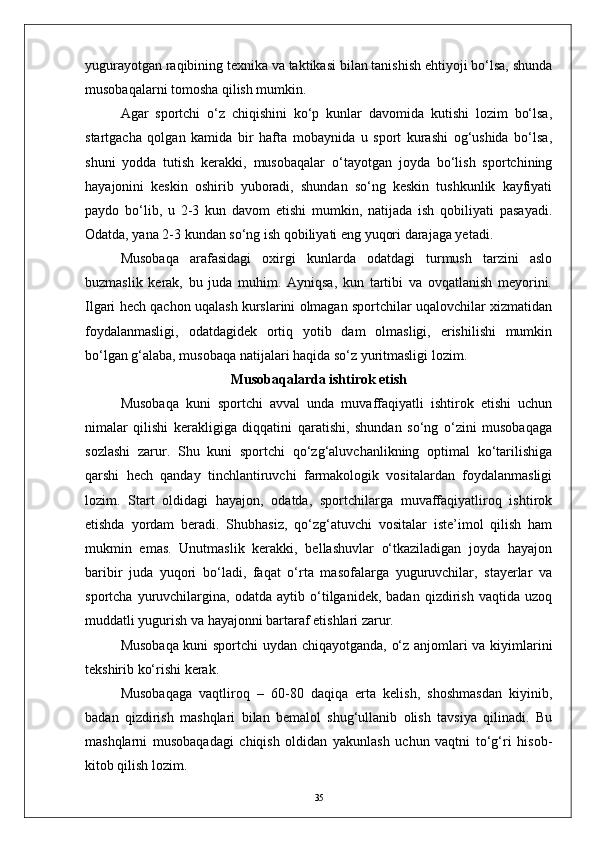 yugurayotgan raqibining texnika va taktikasi bilan tanishish ehtiyoji bo‘lsa, shunda musobaqalarni tomosha qilish mumkin.

Agar sportchi o‘z chiqishini ko‘p kunlar davomida kutishi lozim bo‘lsa, startgacha qolgan kamida bir hafta mobaynida u sport kurashi og‘ushida bo‘lsa, shuni yodda tutish kerakki, musobaqalar o‘tayotgan joyda bo‘lish sportchining hayajonini keskin oshirib yuboradi, shundan so‘ng keskin tushkunlik kayfiyati paydo bo‘lib, u 2-3 kun davom etishi mumkin, natijada ish qobiliyati pasayadi. Odatda, yana 2-3 kundan so‘ng ish qobiliyati eng yuqori darajaga yetadi.

Musobaqa arafasidagi oxirgi kunlarda odatdagi turmush tarzini aslo buzmaslik kerak, bu juda muhim. Ayniqsa, kun tartibi va ovqatlanish meyorini. Ilgari hech qachon uqalash kurslarini olmagan sportchilar uqalovchilar xizmatidan foydalanmasligi, odatdagidek ortiq yotib dam olmasligi, erishilishi mumkin bo‘lgan g‘alaba, musobaqa natijalari haqida so‘z yuritmasligi lozim.

Musobaqalarda ishtirok etish

Musobaqa kuni sportchi avval unda muvaffaqiyatli ishtirok etishi uchun nimalar qilishi kerakligiga diqqatini qaratishi, shundan so‘ng o‘zini musobaqaga sozlashi zarur. Shu kuni sportchi qo‘zg‘aluvchanlikning optimal ko‘tarilishiga qarshi hech qanday tinchlantiruvchi farmakologik vositalardan foydalanmasligi lozim. Start oldidagi hayajon, odatda, sportchilarga muvaffaqiyatliroq ishtirok etishda yordam beradi. Shubhasiz, qo‘zg‘atuvchi vositalar iste’imol qilish ham mukmin emas. Unutmaslik kerakki, bellashuvlar o‘tkaziladigan joyda hayajon baribir juda yuqori bo‘ladi, faqat o‘rta masofalarga yuguruvchilar, stayerlar va sportcha yuruvchilargina, odatda aytib o‘tilganidek, badan qizdirish vaqtida uzoq muddatli yugurish va hayajonni bartaraf etishlari zarur.

Musobaqa kuni sportchi uydan chiqayotganda, o‘z anjomlari va kiyimlarini tekshirib ko‘rishi kerak.

Musobaqaga vaqtliroq – 60-80 daqiqa erta kelish, shoshmasdan kiyinib, badan qizdirish mashqlari bilan bemalol shug‘ullanib olish tavsiya qilinadi. Bu mashqlarni musobaqadagi chiqish oldidan yakunlash uchun vaqtni to‘g‘ri hisob-kitob qilish lozim.

35